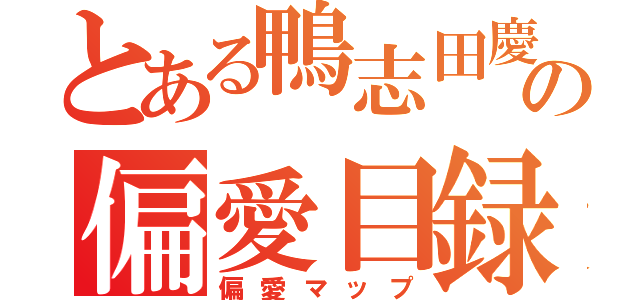 とある鴨志田慶の
偏愛目録
偏愛マップ